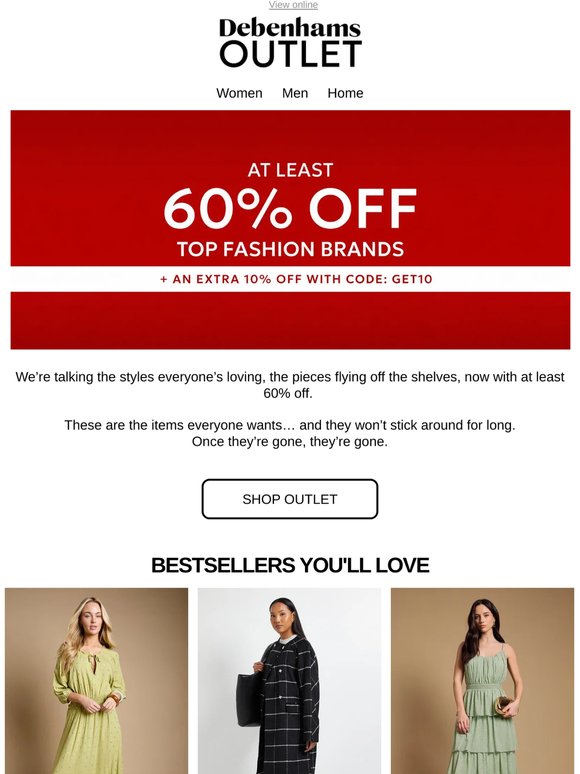 View online

Debenhams
OUTLET

Women Men Home

AT LEAST
60% OFF
TOP FASHION BRANDS

+ AN EXTRA 10% OFF WITH CODE: GET10

We're talking the styles everyone's loving, the pieces flying off the shelves, now with at least 60% off.

These are the items everyone wants… and they won't stick around for long.
Once they're gone, they're gone.

SHOP OUTLET

BESTSELLERS YOU'LL LOVE